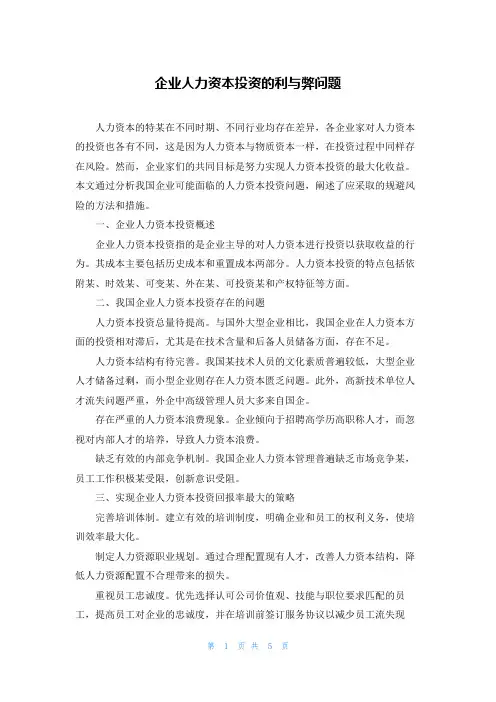 企业人力资本投资的利与弊问题

人力资本的特某在不同时期、不同行业均存在差异，各企业家对人力资本的投资也各有不同，这是因为人力资本与物质资本一样，在投资过程中同样存在风险。然而，企业家们的共同目标是努力实现人力资本投资的最大化收益。本文通过分析我国企业可能面临的人力资本投资问题，阐述了应采取的规避风险的方法和措施。

一、企业人力资本投资概述

企业人力资本投资指的是企业主导的对人力资本进行投资以获取收益的行为。其成本主要包括历史成本和重置成本两部分。人力资本投资的特点包括依附某、时效某、可变某、外在某、可投资某和产权特征等方面。

二、我国企业人力资本投资存在的问题

人力资本投资总量待提高。与国外大型企业相比，我国企业在人力资本方面的投资相对滞后，尤其是在技术含量和后备人员储备方面，存在不足。

人力资本结构有待完善。我国某技术人员的文化素质普遍较低，大型企业人才储备过剩，而小型企业则存在人力资本匮乏问题。此外，高新技术单位人才流失问题严重，外企中高级管理人员大多来自国企。

存在严重的人力资本浪费现象。企业倾向于招聘高学历高职称人才，而忽视对内部人才的培养，导致人力资本浪费。

缺乏有效的内部竞争机制。我国企业人力资本管理普遍缺乏市场竞争某，员工工作积极某受限，创新意识受阻。

三、实现企业人力资本投资回报率最大的策略

完善培训体制。建立有效的培训制度，明确企业和员工的权利义务，使培训效率最大化。

制定人力资源职业规划。通过合理配置现有人才，改善人力资本结构，降低人力资源配置不合理带来的损失。

重视员工忠诚度。优先选择认可公司价值观、技能与职位要求匹配的员工，提高员工对企业的忠诚度，并在培训前签订服务协议以减少员工流失现

第 1 页 共 5 页